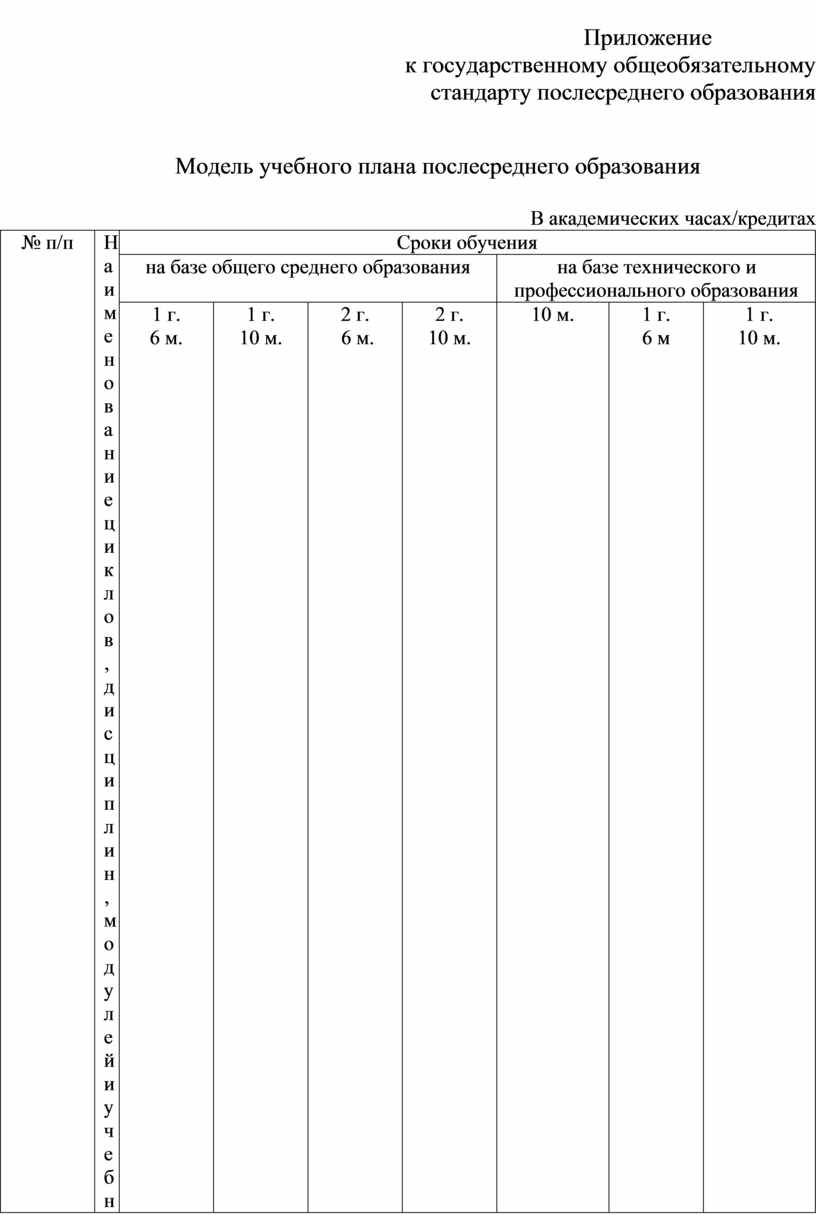 Приложение
к государственному общеобязательному стандарту послесреднего образования

Модель учебного плана послесреднего образования

В академических часах/кредитах

| № п/п | Наименование циклов, дисциплин, модулей и учебн | Сроки обучения | | | | | | |
|---|---|---|---|---|---|---|---|---|
| | | на базе общего среднего образования | | | | на базе технического и профессионального образования | | |
| | | 1 г. 6 м. | 1 г. 10 м. | 2 г. 6 м. | 2 г. 10 м. | 10 м. | 1 г. 6 м | 1 г. 10 м. |